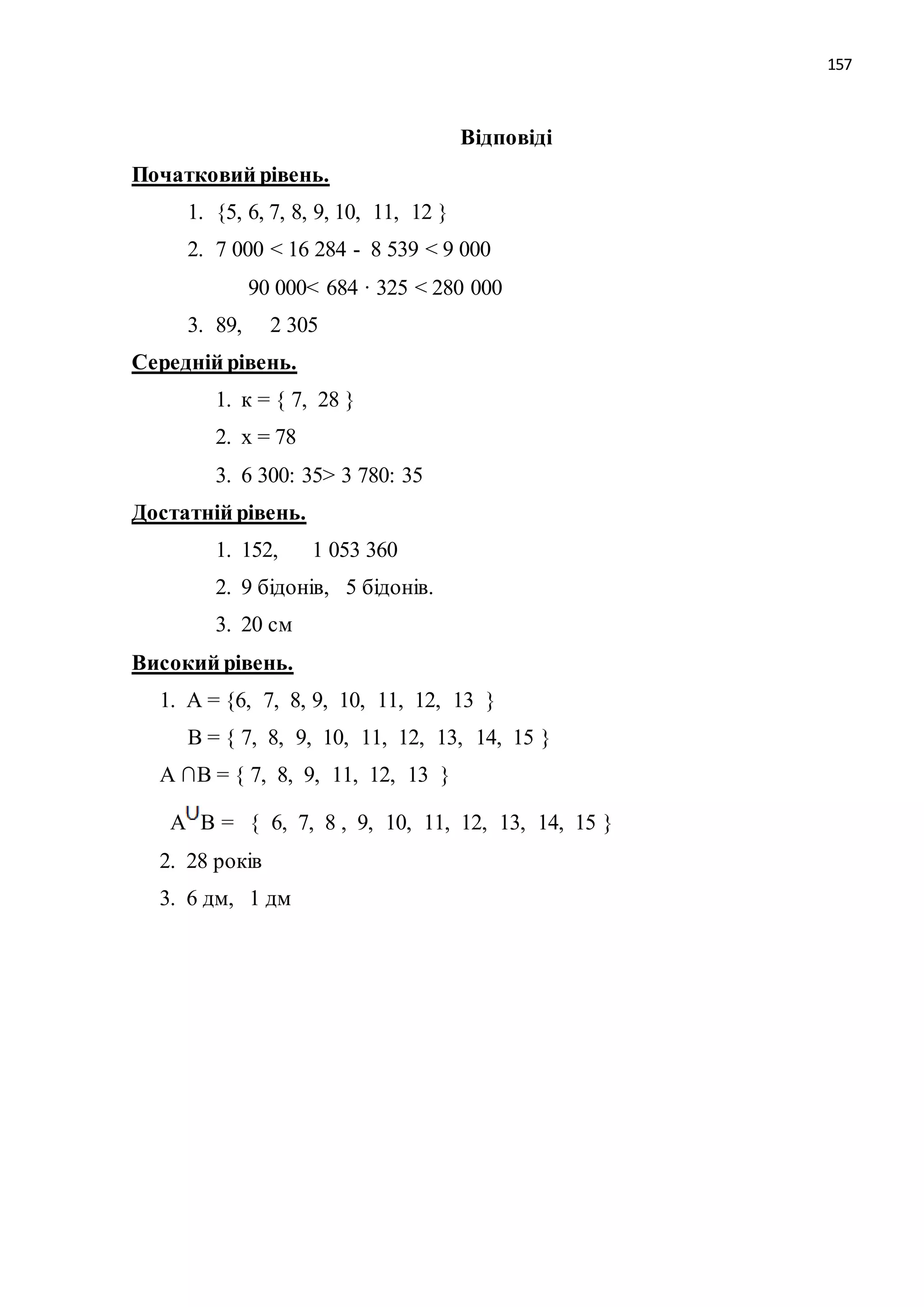 157

Відповіді

Початковий рівень.

1. {5, 6, 7, 8, 9, 10, 11, 12 }
2. 7 000 < 16 284 - 8 539 < 9 000
90 000< 684 · 325 < 280 000
3. 89, 2 305

Середній рівень.

1. к = { 7, 28 }
2. х = 78
3. 6 300: 35> 3 780: 35

Достатній рівень.

1. 152, 1 053 360
2. 9 бідонів, 5 бідонів.
3. 20 см

Високий рівень.

1. А = {6, 7, 8, 9, 10, 11, 12, 13 }
В = { 7, 8, 9, 10, 11, 12, 13, 14, 15 }
А ∩В = { 7, 8, 9, 11, 12, 13 }
А∪В = { 6, 7, 8 , 9, 10, 11, 12, 13, 14, 15 }
2. 28 років
3. 6 дм, 1 дм